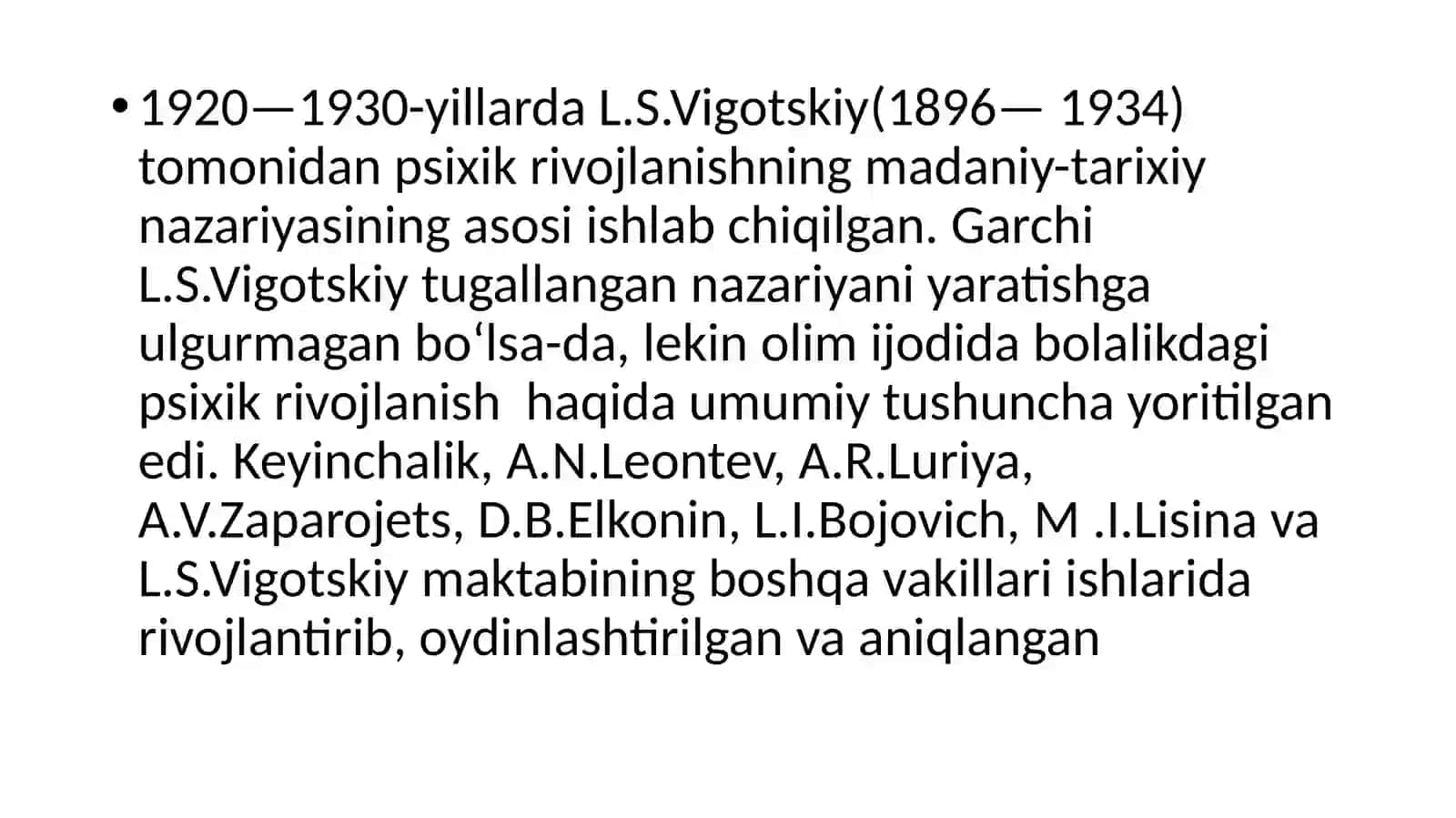 • 1920—1930-yillarda L.S.Vigotskiy(1896— 1934) tomonidan psixik rivojlanishning madaniy-tarixiy nazariyasining asosi ishlab chiqilgan. Garchi L.S.Vigotskiy tugallangan nazariyani yaratishga ulgurmagan bo‘lsa-da, lekin olim ijodida bolalikdagi psixik rivojlanish haqida umumiy tushuncha yoritilgan edi. Keyinchalik, A.N.Leontev, A.R.Luriya, A.V.Zaparojets, D.B.Elkonin, L.I.Bojovich, M .I.Lisina va L.S.Vigotskiy maktabining boshqa vakillari ishlarida rivojlantirib, oydinlashtirilgan va aniqlangan